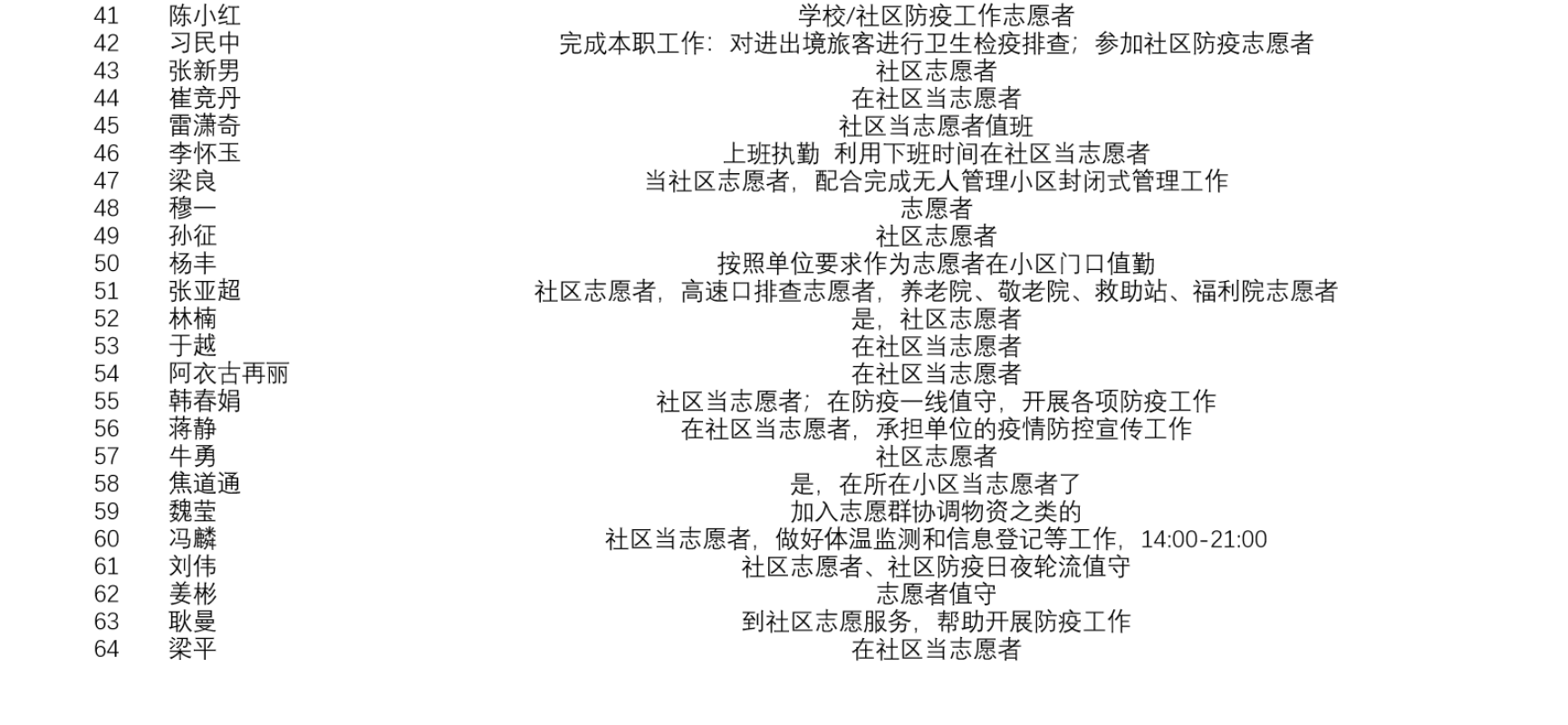 | 41 | 陈小红 | 学校/社区防疫工作志愿者 |
|---|---|---|
| 42 | 习民中 | 完成本职工作：对进出境旅客进行卫生检疫排查；参加社区防疫志愿者 |
| 43 | 张新男 | 社区志愿者 |
| 44 | 崔竞丹 | 在社区当志愿者 |
| 45 | 雷潇奇 | 社区当志愿者值班 |
| 46 | 李怀玉 | 上班执勤 利用下班时间在社区当志愿者 |
| 47 | 梁良 | 当社区志愿者，配合完成无人管理小区封闭式管理工作 |
| 48 | 穆一 | 志愿者 |
| 49 | 孙征 | 社区志愿者 |
| 50 | 杨丰 | 按照单位要求作为志愿者在小区门口值勤 |
| 51 | 张亚超 | 社区志愿者，高速口排查志愿者，养老院、敬老院、救助站、福利院志愿者 |
| 52 | 林楠 | 是，社区志愿者 |
| 53 | 于越 | 在社区当志愿者 |
| 54 | 阿衣古再丽 | 在社区当志愿者 |
| 55 | 韩春娟 | 社区当志愿者；在防疫一线值守，开展各项防疫工作 |
| 56 | 蒋静 | 在社区当志愿者，承担单位的疫情防控宣传工作 |
| 57 | 牛勇 | 社区志愿者 |
| 58 | 焦道通 | 是，在所在小区当志愿者了 |
| 59 | 魏莹 | 加入志愿群协调物资之类的 |
| 60 | 冯麟 | 社区当志愿者，做好体温监测和信息登记等工作，14:00-21:00 |
| 61 | 刘伟 | 社区志愿者、社区防疫日夜轮流值守 |
| 62 | 姜彬 | 志愿者值守 |
| 63 | 耿曼 | 到社区志愿服务，帮助开展防疫工作 |
| 64 | 梁平 | 在社区当志愿者 |